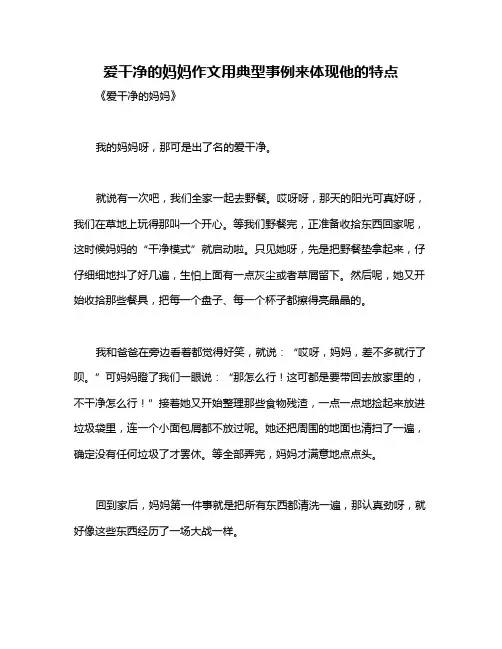 爱干净的妈妈作文用典型事例来体现他的特点

《爱干净的妈妈》

我的妈妈呀，那可是出了名的爱干净。

就说有一次吧，我们全家一起去野餐。哎呀呀，那天的阳光可真好呀，我们在草地上玩得那叫一个开心。等我们野餐完，正准备收拾东西回家呢，这时候妈妈的“干净模式”就启动啦。只见她呀，先是把野餐垫拿起来，仔仔细细地抖了好几遍，生怕上面有一点灰尘或者草屑留下。然后呢，她又开始收拾那些餐具，把每一个盘子、每一个杯子都擦得亮晶晶的。

我和爸爸在旁边看着都觉得好笑，就说：“哎呀，妈妈，差不多就行了呗。”可妈妈瞪了我们一眼说：“那怎么行！这可都是要带回去放家里的，不干净怎么行！”接着她又开始整理那些食物残渣，一点一点地捡起来放进垃圾袋里，连一个小面包屑都不放过呢。她还把周围的地面也清扫了一遍，确定没有任何垃圾了才罢休。等全部弄完，妈妈才满意地点点头。

回到家后，妈妈第一件事就是把所有东西都清洗一遍，那认真劲呀，就好像这些东西经历了一场大战一样。